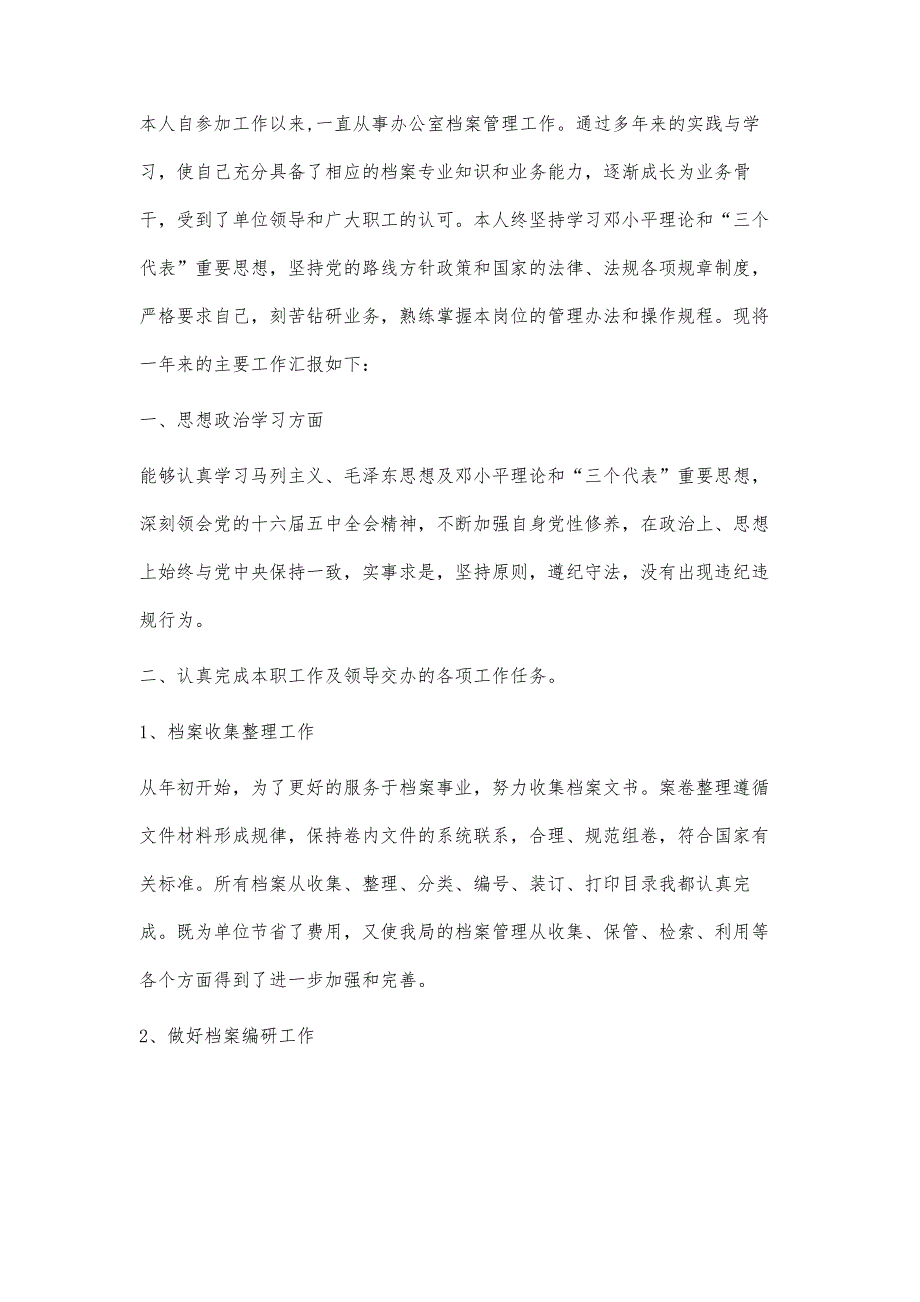 本人自参加工作以来,一直从事办公室档案管理工作。通过多年来的实践与学习，使自己充分具备了相应的档案专业知识和业务能力，逐渐成长为业务骨干，受到了单位领导和广大职工的认可。本人终坚持学习邓小平理论和“三个代表”重要思想，坚持党的路线方针政策和国家的法律、法规各项规章制度，严格要求自己，刻苦钻研业务，熟练掌握本岗位的管理办法和操作规程。现将一年来的主要工作汇报如下：

一、思想政治学习方面

能够认真学习马列主义、毛泽东思想及邓小平理论和“三个代表”重要思想，深刻领会党的十六届五中全会精神，不断加强自身党性修养，在政治上、思想上始终与党中央保持一致，实事求是，坚持原则，遵纪守法，没有出现违纪违规行为。

二、认真完成本职工作及领导交办的各项工作任务。

1、档案收集整理工作

从年初开始，为了更好的服务于档案事业，努力收集档案文书。案卷整理遵循文件材料形成规律，保持卷内文件的系统联系，合理、规范组卷，符合国家有关标准。所有档案从收集、整理、分类、编号、装订、打印目录我都认真完成。既为单位节省了费用，又使我局的档案管理从收集、保管、检索、利用等各个方面得到了进一步加强和完善。

2、做好档案编研工作